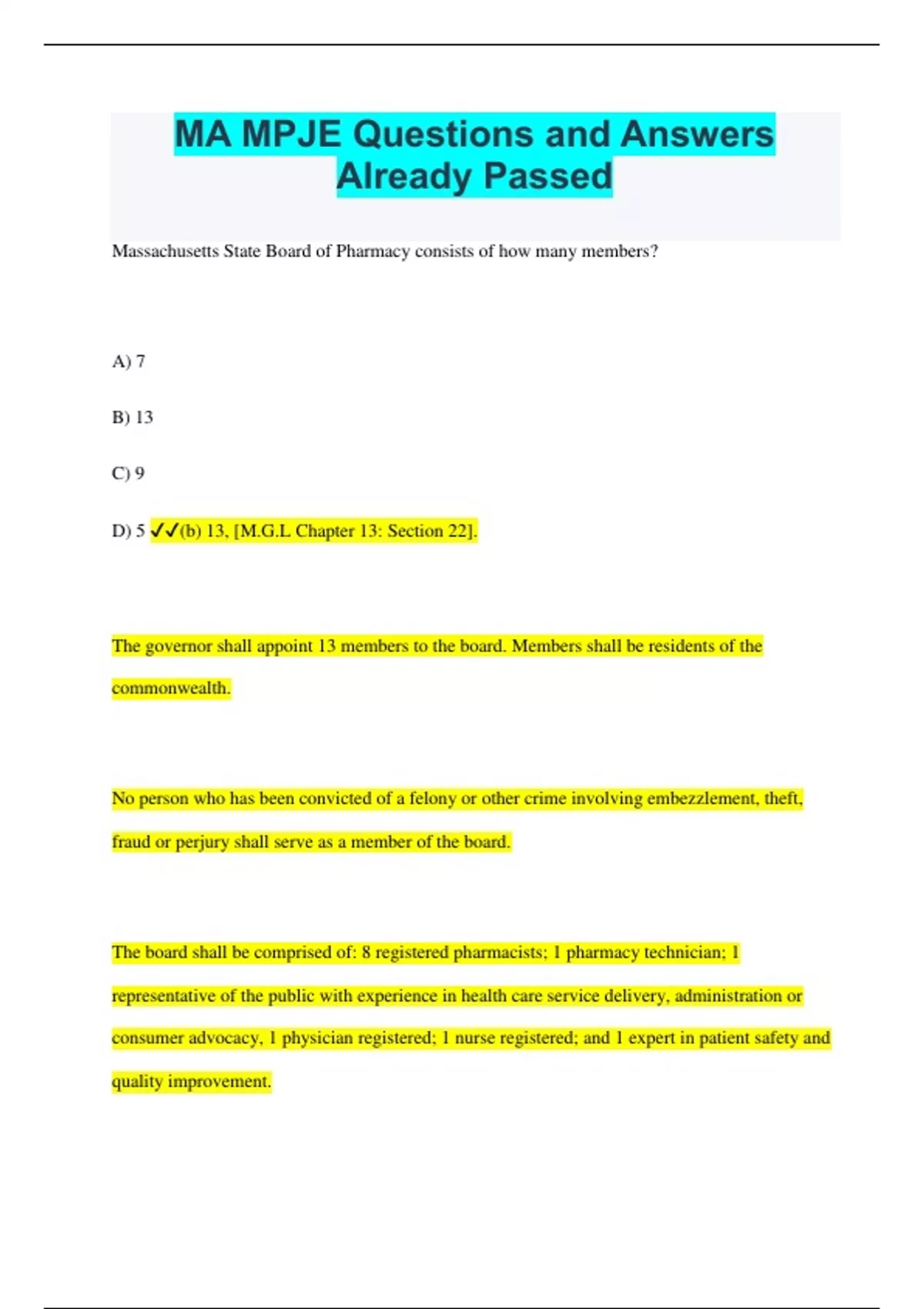 MA MPJE Questions and Answers Already Passed

Massachusetts State Board of Pharmacy consists of how many members?

A) 7

B) 13

C) 9

D) 5 ✓✓(b) 13, [M.G.L Chapter 13: Section 22].

The governor shall appoint 13 members to the board. Members shall be residents of the commonwealth.

No person who has been convicted of a felony or other crime involving embezzlement, theft, fraud or perjury shall serve as a member of the board.

The board shall be comprised of: 8 registered pharmacists; 1 pharmacy technician; 1 representative of the public with experience in health care service delivery, administration or consumer advocacy, 1 physician registered; 1 nurse registered; and 1 expert in patient safety and quality improvement.